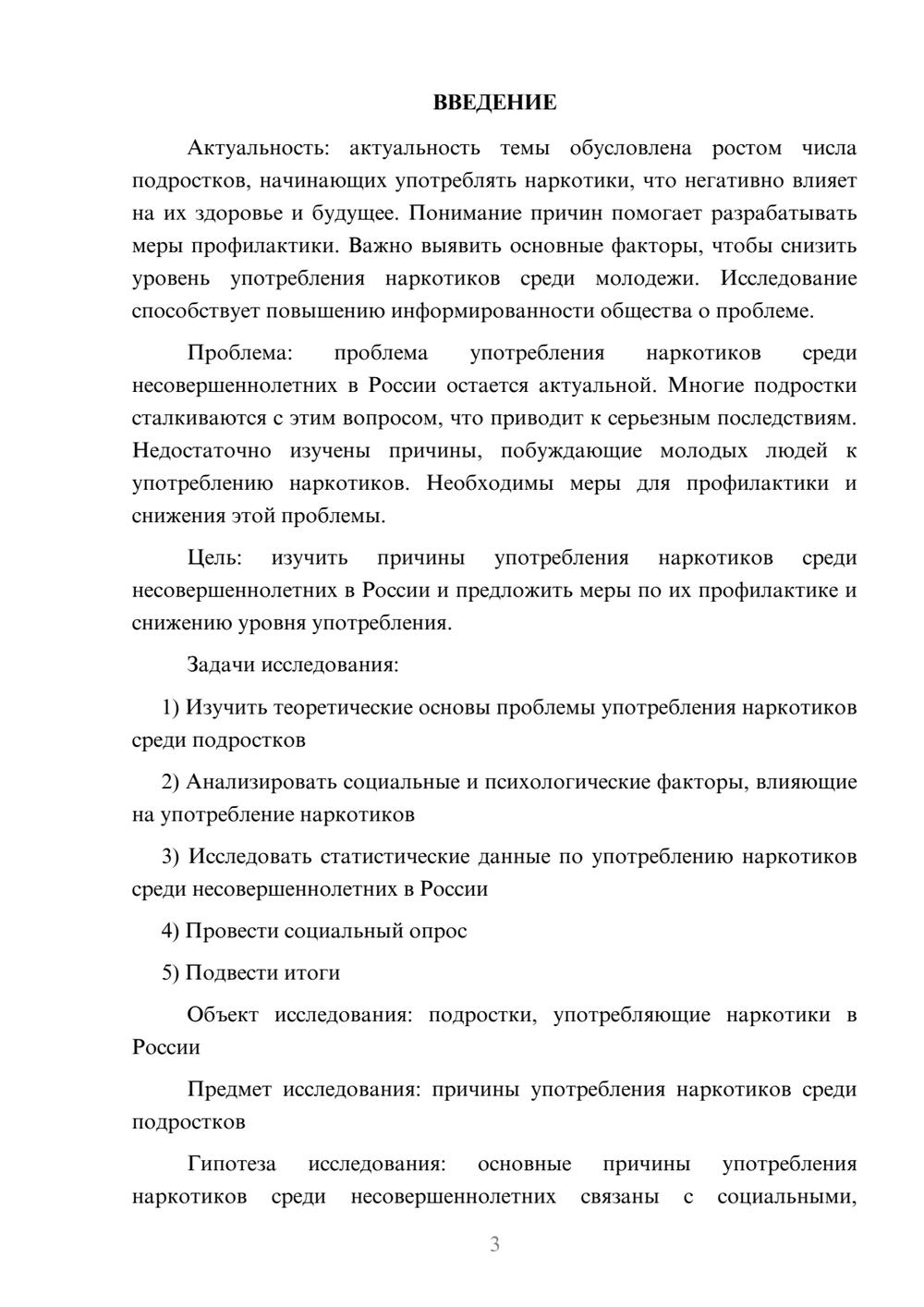 ВВЕДЕНИЕ

Актуальность: актуальность темы обусловлена ростом числа подростков, начинающих употреблять наркотики, что негативно влияет на их здоровье и будущее. Понимание причин помогает разрабатывать меры профилактики. Важно выявить основные факторы, чтобы снизить уровень употребления наркотиков среди молодежи. Исследование способствует повышению информированности общества о проблеме.

Проблема: проблема употребления наркотиков среди несовершеннолетних в России остается актуальной. Многие подростки сталкиваются с этим вопросом, что приводит к серьезным последствиям. Недостаточно изучены причины, побуждающие молодых людей к употреблению наркотиков. Необходимы меры для профилактики и снижения этой проблемы.

Цель: изучить причины употребления наркотиков среди несовершеннолетних в России и предложить меры по их профилактике и снижению уровня употребления.

Задачи исследования:

1) Изучить теоретические основы проблемы употребления наркотиков среди подростков

2) Анализировать социальные и психологические факторы, влияющие на употребление наркотиков

3) Исследовать статистические данные по употреблению наркотиков среди несовершеннолетних в России

4) Провести социальный опрос

5) Подвести итоги

Объект исследования: подростки, употребляющие наркотики в России

Предмет исследования: причины употребления наркотиков среди подростков

Гипотеза исследования: основные причины употребления наркотиков среди несовершеннолетних связаны с социальными,

3